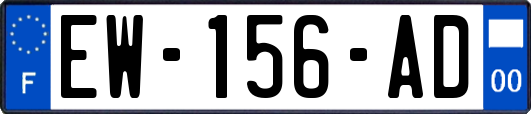 F
EW-156-AD
00